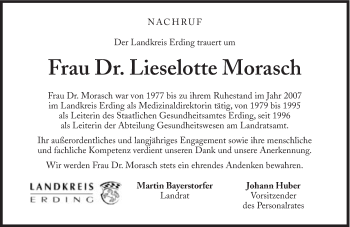 NACHRUF

Der Landkreis Erding trauert um

Frau Dr. Lieselotte Morasch

Frau Dr. Morasch war von 1977 bis zu ihrem Ruhestand im Jahr 2007 im Landkreis Erding als Medizinaldirektorin tätig, von 1979 bis 1995 als Leiterin des Staatlichen Gesundheitsamtes Erding, seit 1996 als Leiterin der Abteilung Gesundheitswesen am Landratsamt.

Ihr außerordentliches und langjähriges Engagement sowie ihre menschliche und fachliche Kompetenz verdient unseren Dank und unsere Anerkennung.

Wir werden Frau Dr. Morasch stets ein ehrendes Andenken bewahren.

LANDKREIS
ERDING

Martin Bayerstorfer
Landrat

Johann Huber
Vorsitzender
des Personalrates